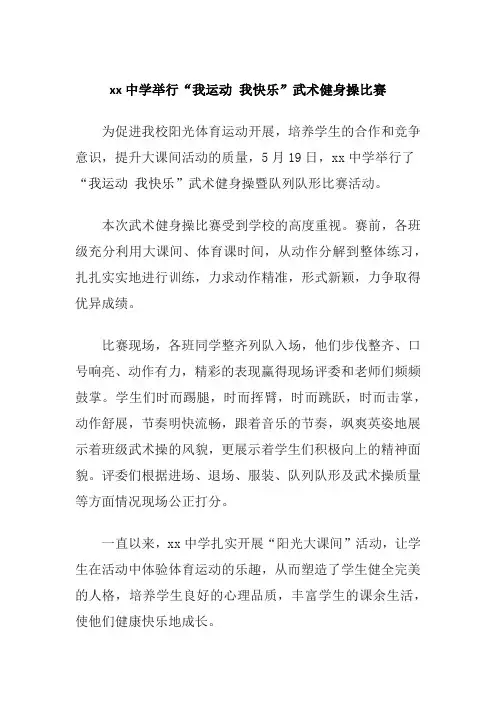 xx 中学举行“我运动 我快乐”武术健身操比赛

为促进我校阳光体育运动开展，培养学生的合作和竞争意识，提升大课间活动的质量，5 月 19 日，xx 中学举行了“我运动 我快乐”武术健身操暨队列队形比赛活动。

本次武术健身操比赛受到学校的高度重视。赛前，各班级充分利用大课间、体育课时间，从动作分解到整体练习，扎扎实实地进行训练，力求动作精准，形式新颖，力争取得优异成绩。

比赛现场，各班同学整齐列队入场，他们步伐整齐、口号响亮、动作有力，精彩的表现赢得现场评委和老师们频频鼓掌。学生们时而踢腿，时而挥臂，时而跳跃，时而击掌，动作舒展，节奏明快流畅，跟着音乐的节奏，飒爽英姿地展示着班级武术操的风貌，更展示着学生们积极向上的精神面貌。评委们根据进场、退场、服装、队列队形及武术操质量等方面情况现场公正打分。

一直以来，xx 中学扎实开展“阳光大课间”活动，让学生在活动中体验体育运动的乐趣，从而塑造了学生健全完美的人格，培养学生良好的心理品质，丰富学生的课余生活，使他们健康快乐地成长。